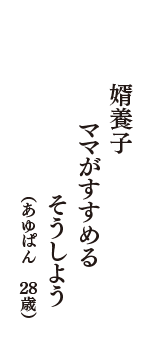 婿養子
ママがすすめる
そうしよう
（あゆぱん　28歳）